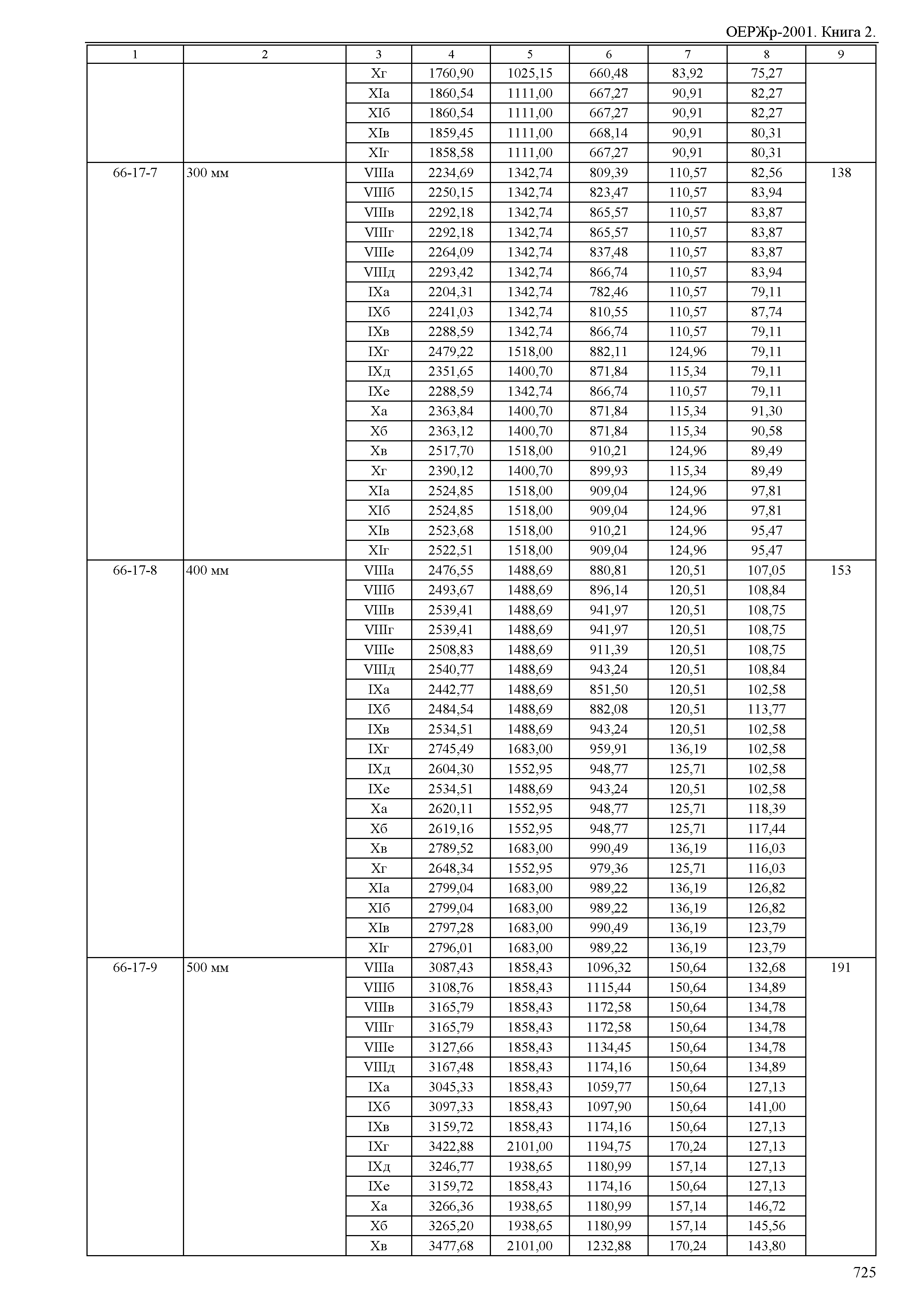 ОЕРЖр-2001. Книга 2.

| 1 | 2 | 3 | 4 | 5 | 6 | 7 | 8 | 9 |
|---|---|---|---|---|---|---|---|---|
| | | Xг | 1760,90 | 1025,15 | 660,48 | 83,92 | 75,27 | |
| | | XIа | 1860,54 | 1111,00 | 667,27 | 90,91 | 82,27 | |
| | | XIб | 1860,54 | 1111,00 | 667,27 | 90,91 | 82,27 | |
| | | XIв | 1859,45 | 1111,00 | 668,14 | 90,91 | 80,31 | |
| | | XIг | 1858,58 | 1111,00 | 667,27 | 90,91 | 80,31 | |
| 66-17-7 | 300 мм | VIIIа | 2234,69 | 1342,74 | 809,39 | 110,57 | 82,56 | 138 |
| | | VIIIб | 2250,15 | 1342,74 | 823,47 | 110,57 | 83,94 | |
| | | VIIIв | 2292,18 | 1342,74 | 865,57 | 110,57 | 83,87 | |
| | | VIIIг | 2292,18 | 1342,74 | 865,57 | 110,57 | 83,87 | |
| | | VIIIе | 2264,09 | 1342,74 | 837,48 | 110,57 | 83,87 | |
| | | VIIIд | 2293,42 | 1342,74 | 866,74 | 110,57 | 83,94 | |
| | | IXа | 2204,31 | 1342,74 | 782,46 | 110,57 | 79,11 | |
| | | IXб | 2241,03 | 1342,74 | 810,55 | 110,57 | 87,74 | |
| | | IXв | 2288,59 | 1342,74 | 866,74 | 110,57 | 79,11 | |
| | | IXг | 2479,22 | 1518,00 | 882,11 | 124,96 | 79,11 | |
| | | IXд | 2351,65 | 1400,70 | 871,84 | 115,34 | 79,11 | |
| | | IXе | 2288,59 | 1342,74 | 866,74 | 110,57 | 79,11 | |
| | | Xа | 2363,84 | 1400,70 | 871,84 | 115,34 | 91,30 | |
| | | Xб | 2363,12 | 1400,70 | 871,84 | 115,34 | 90,58 | |
| | | Xв | 2517,70 | 1518,00 | 910,21 | 124,96 | 89,49 | |
| | | Xг | 2390,12 | 1400,70 | 899,93 | 115,34 | 89,49 | |
| | | XIа | 2524,85 | 1518,00 | 909,04 | 124,96 | 97,81 | |
| | | XIб | 2524,85 | 1518,00 | 909,04 | 124,96 | 97,81 | |
| | | XIв | 2523,68 | 1518,00 | 910,21 | 124,96 | 95,47 | |
| | | XIг | 2522,51 | 1518,00 | 909,04 | 124,96 | 95,47 | |
| 66-17-8 | 400 мм | VIIIа | 2476,55 | 1488,69 | 880,81 | 120,51 | 107,05 | 153 |
| | | VIIIб | 2493,67 | 1488,69 | 896,14 | 120,51 | 108,84 | |
| | | VIIIв | 2539,41 | 1488,69 | 941,97 | 120,51 | 108,75 | |
| | | VIIIг | 2539,41 | 1488,69 | 941,97 | 120,51 | 108,75 | |
| | | VIIIе | 2508,83 | 1488,69 | 911,39 | 120,51 | 108,75 | |
| | | VIIIд | 2540,77 | 1488,69 | 943,24 | 120,51 | 108,84 | |
| | | IXа | 2442,77 | 1488,69 | 851,50 | 120,51 | 102,58 | |
| | | IXб | 2484,54 | 1488,69 | 882,08 | 120,51 | 113,77 | |
| | | IXв | 2534,51 | 1488,69 | 943,24 | 120,51 | 102,58 | |
| | | IXг | 2745,49 | 1683,00 | 959,91 | 136,19 | 102,58 | |
| | | IXд | 2604,30 | 1552,95 | 948,77 | 125,71 | 102,58 | |
| | | IXе | 2534,51 | 1488,69 | 943,24 | 120,51 | 102,58 | |
| | | Xа | 2620,11 | 1552,95 | 948,77 | 125,71 | 118,39 | |
| | | Xб | 2619,16 | 1552,95 | 948,77 | 125,71 | 117,44 | |
| | | Xв | 2789,52 | 1683,00 | 990,49 | 136,19 | 116,03 | |
| | | Xг | 2648,34 | 1552,95 | 979,36 | 125,71 | 116,03 | |
| | | XIа | 2799,04 | 1683,00 | 989,22 | 136,19 | 126,82 | |
| | | XIб | 2799,04 | 1683,00 | 989,22 | 136,19 | 126,82 | |
| | | XIв | 2797,28 | 1683,00 | 990,49 | 136,19 | 123,79 | |
| | | XIг | 2796,01 | 1683,00 | 989,22 | 136,19 | 123,79 | |
| 66-17-9 | 500 мм | VIIIа | 3087,43 | 1858,43 | 1096,32 | 150,64 | 132,68 | 191 |
| | | VIIIб | 3108,76 | 1858,43 | 1115,44 | 150,64 | 134,89 | |
| | | VIIIв | 3165,79 | 1858,43 | 1172,58 | 150,64 | 134,78 | |
| | | VIIIг | 3165,79 | 1858,43 | 1172,58 | 150,64 | 134,78 | |
| | | VIIIе | 3127,66 | 1858,43 | 1134,45 | 150,64 | 134,78 | |
| | | VIIIд | 3167,48 | 1858,43 | 1174,16 | 150,64 | 134,89 | |
| | | IXа | 3045,33 | 1858,43 | 1059,77 | 150,64 | 127,13 | |
| | | IXб | 3097,33 | 1858,43 | 1097,90 | 150,64 | 141,00 | |
| | | IXв | 3159,72 | 1858,43 | 1174,16 | 150,64 | 127,13 | |
| | | IXг | 3422,88 | 2101,00 | 1194,75 | 170,24 | 127,13 | |
| | | IXд | 3246,77 | 1938,65 | 1180,99 | 157,14 | 127,13 | |
| | | IXе | 3159,72 | 1858,43 | 1174,16 | 150,64 | 127,13 | |
| | | Xа | 3266,36 | 1938,65 | 1180,99 | 157,14 | 146,72 | |
| | | Xб | 3265,20 | 1938,65 | 1180,99 | 157,14 | 145,56 | |
| | | Xв | 3477,68 | 2101,00 | 1232,88 | 170,24 | 143,80 | |

725